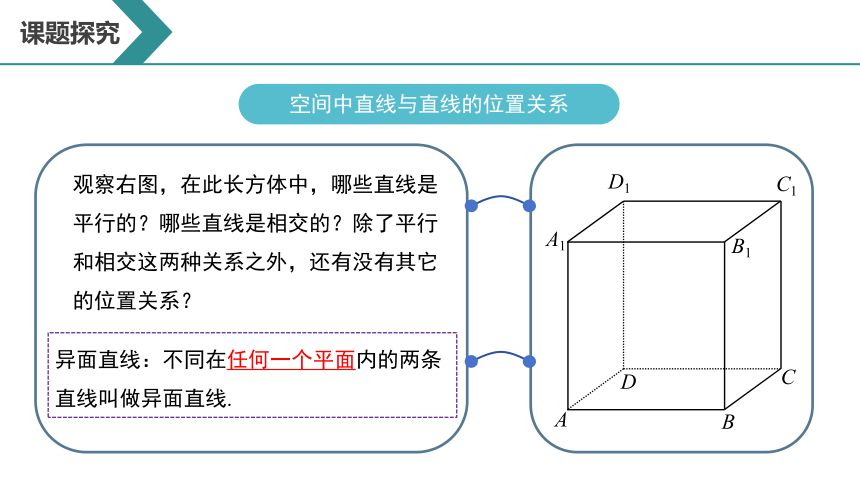 课题探究

空间中直线与直线的位置关系

观察右图，在此长方体中，哪些直线是平行的？哪些直线是相交的？除了平行和相交这两种关系之外，还有没有其它的位置关系？

异面直线：不同在任何一个平面内的两条直线叫做异面直线.

$D_1$ $C_1$ $A_1$ $B_1$ $D$ $C$ $A$ $B$